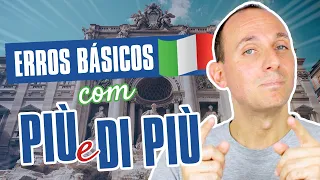 ERROS BÁSICOS
com
PIÙ e DI PIÙ